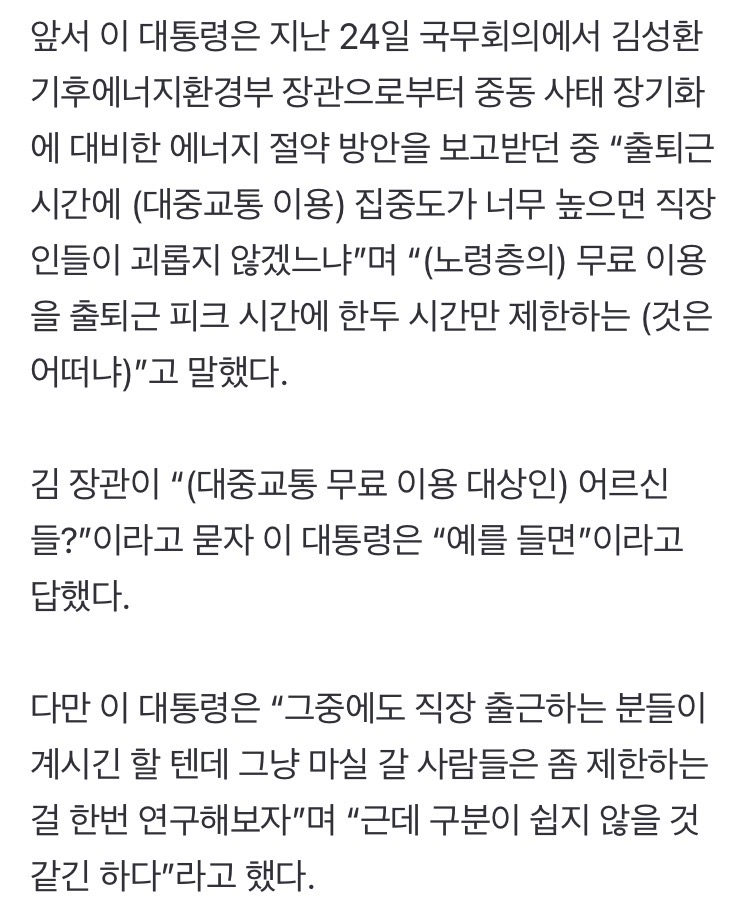 앞서 이 대통령은 지난 24일 국무회의에서 김성환 기후에너지환경부 장관으로부터 중동 사태 장기화에 대비한 에너지 절약 방안을 보고받던 중 “출퇴근 시간에 (대중교통 이용) 집중도가 너무 높으면 직장인들이 괴롭지 않겠느냐”며 “(노령층의) 무료 이용을 출퇴근 피크 시간에 한두 시간만 제한하는 (것은 어떠냐)”고 말했다.

김 장관이 “(대중교통 무료 이용 대상인) 어르신들?”이라고 묻자 이 대통령은 “예를 들면”이라고 답했다.

다만 이 대통령은 “그중에도 직장 출근하는 분들이 계시긴 할 텐데 그냥 마실 갈 사람들은 좀 제한하는 걸 한번 연구해보자”며 “근데 구분이 쉽지 않을 것 같긴 하다”라고 했다.